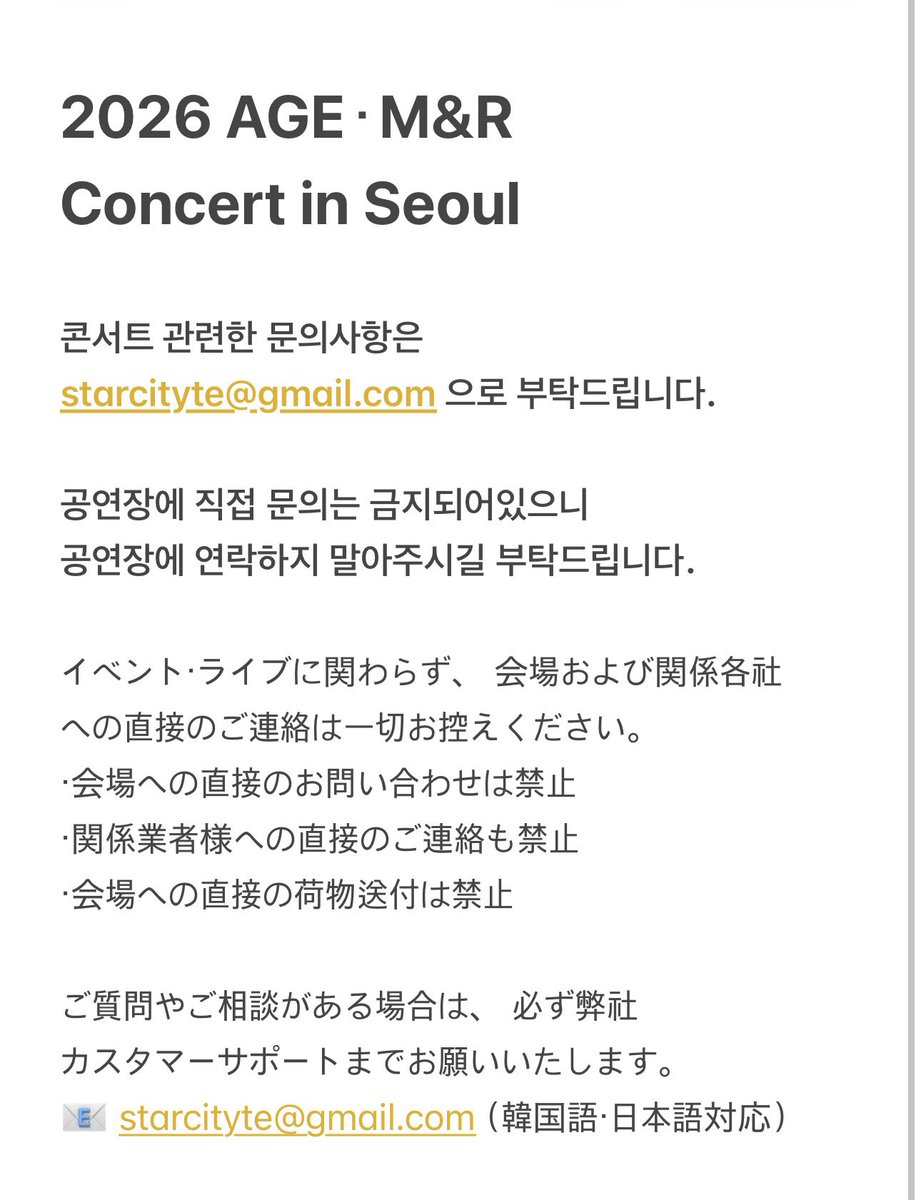 2026 AGE·M&R Concert in Seoul

콘서트 관련한 문의사항은 starcityte@gmail.com 으로 부탁드립니다.

공연장에 직접 문의는 금지되어있으니 공연장에 연락하지 말아주시길 부탁드립니다.

イベント·ライブに関わらず、 会場および関係各社への直接のご連絡は一切お控えください。
·会場への直接のお問い合わせは禁止
·関係業者様への直接のご連絡も禁止
·会場への直接の荷物送付は禁止

ご質問やご相談がある場合は、 必ず弊社カスタマーサポートまでお願いいたします。
📧 starcityte@gmail.com（韓国語·日本語対応）